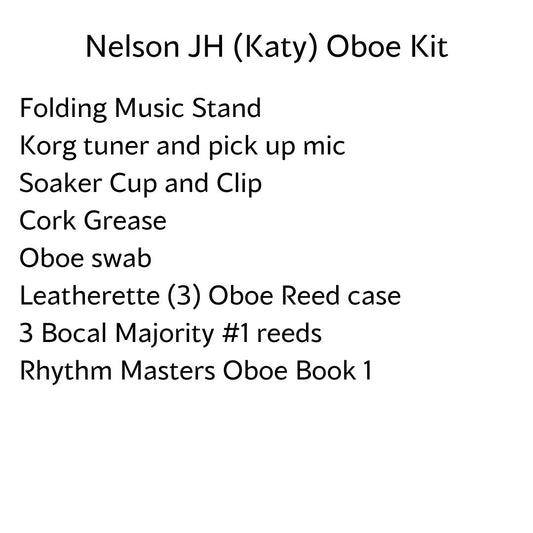 Nelson JH (Katy) Oboe Kit

Folding Music Stand
Korg tuner and pick up mic
Soaker Cup and Clip
Cork Grease
Oboe swab
Leatherette (3) Oboe Reed case
3 Bocal Majority #1 reeds
Rhythm Masters Oboe Book 1